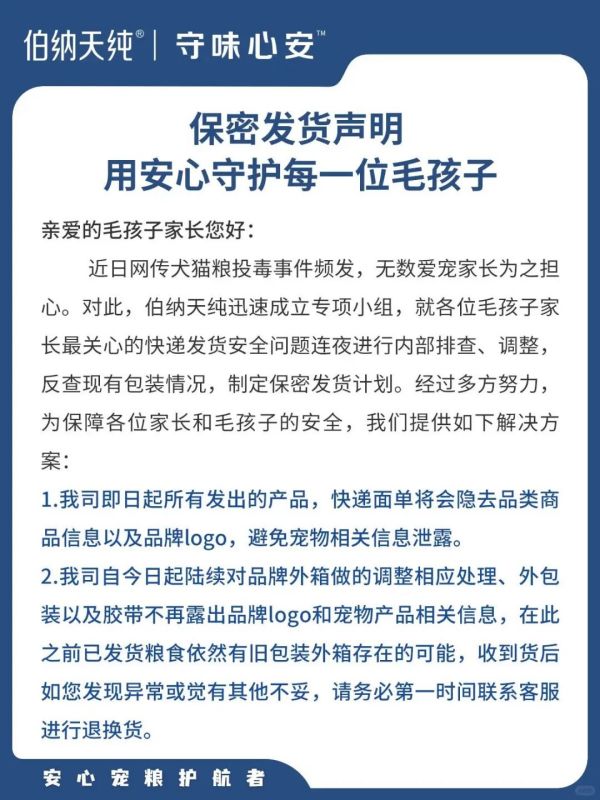 伯纳天纯® | 守味心安™

保密发货声明
用安心守护每一位毛孩子

亲爱的毛孩子家长您好：

近日网传犬猫粮投毒事件频发，无数爱宠家长为之担心。对此，伯纳天纯迅速成立专项小组，就各位毛孩子家长最关心的快递发货安全问题连夜进行内部排查、调整，反查现有包装情况，制定保密发货计划。经过多方努力，为保障各位家长和毛孩子的安全，我们提供如下解决方案：

1.我司即日起所有发出的产品，快递面单将会隐去品类商品信息以及品牌logo，避免宠物相关信息泄露。

2.我司自今日起陆续对品牌外箱做的调整相应处理、外包装以及胶带不再露出品牌logo和宠物产品相关信息，在此之前已发货粮食依然有旧包装外箱存在的可能，收到货后如您发现异常或觉有其他不妥，请务必第一时间联系客服进行退换货。

安心宠粮护航者